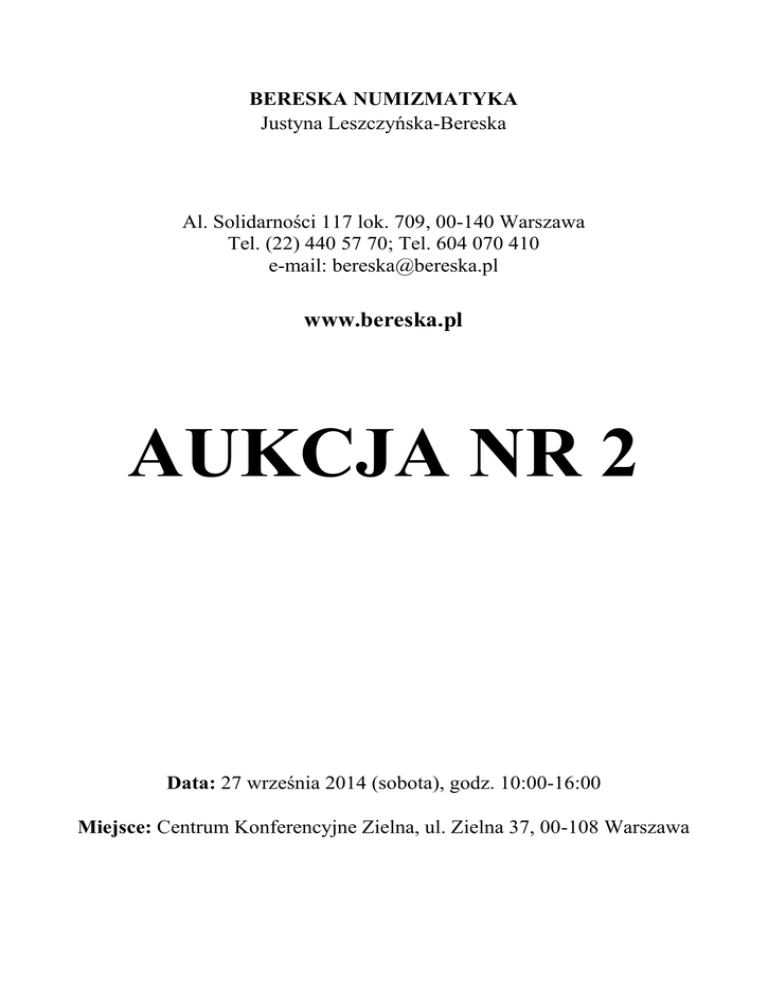 BERESKA NUMIZMATYKA
Justyna Leszczyńska-Bereska

Al. Solidarności 117 lok. 709, 00-140 Warszawa
Tel. (22) 440 57 70; Tel. 604 070 410
e-mail: bereska@bereska.pl

www.bereska.pl

AUKCJA NR 2

Data: 27 września 2014 (sobota), godz. 10:00-16:00

Miejsce: Centrum Konferencyjne Zielna, ul. Zielna 37, 00-108 Warszawa